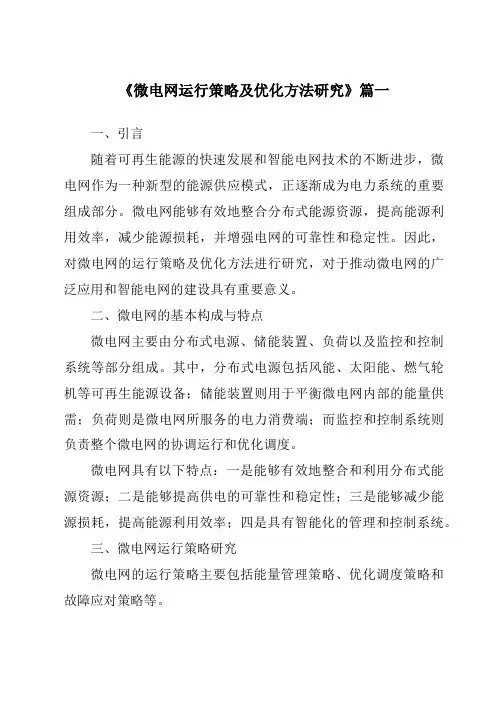 《微电网运行策略及优化方法研究》篇一

一、引言

随着可再生能源的快速发展和智能电网技术的不断进步，微电网作为一种新型的能源供应模式，正逐渐成为电力系统的重要组成部分。微电网能够有效地整合分布式能源资源，提高能源利用效率，减少能源损耗，并增强电网的可靠性和稳定性。因此，对微电网的运行策略及优化方法进行研究，对于推动微电网的广泛应用和智能电网的建设具有重要意义。

二、微电网的基本构成与特点

微电网主要由分布式电源、储能装置、负荷以及监控和控制系统等部分组成。其中，分布式电源包括风能、太阳能、燃气轮机等可再生能源设备；储能装置则用于平衡微电网内部的能量供需；负荷则是微电网所服务的电力消费端；而监控和控制系统则负责整个微电网的协调运行和优化调度。

微电网具有以下特点：一是能够有效地整合和利用分布式能源资源；二是能够提高供电的可靠性和稳定性；三是能够减少能源损耗，提高能源利用效率；四是具有智能化的管理和控制系统。

三、微电网运行策略研究

微电网的运行策略主要包括能量管理策略、优化调度策略和故障应对策略等。